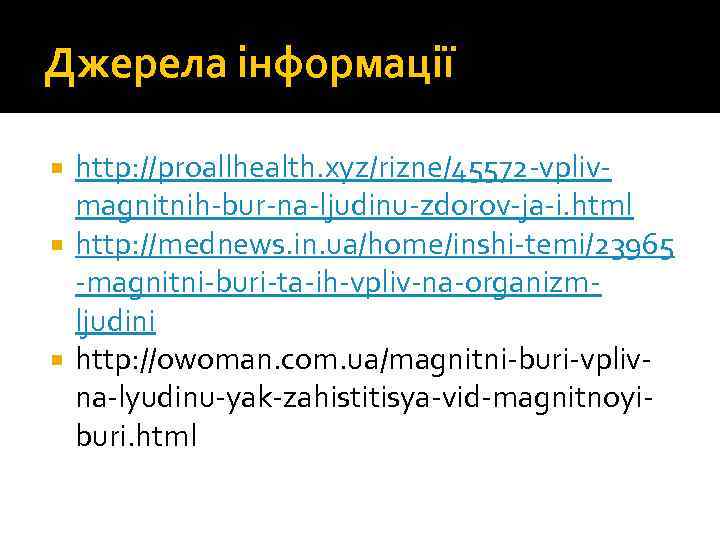 Джерела інформації

http://proallhealth.xyz/rizne/45572-vpliv-magnitnih-bur-na-ljudinu-zdorov-ja-i.html

http://mednews.in.ua/home/inshi-temi/23965-magnitni-buri-ta-ih-vpliv-na-organizm-ljudini

http://owoman.com.ua/magnitni-buri-vpliv-na-lyudinu-yak-zahistitisya-vid-magnitnoyi-buri.html